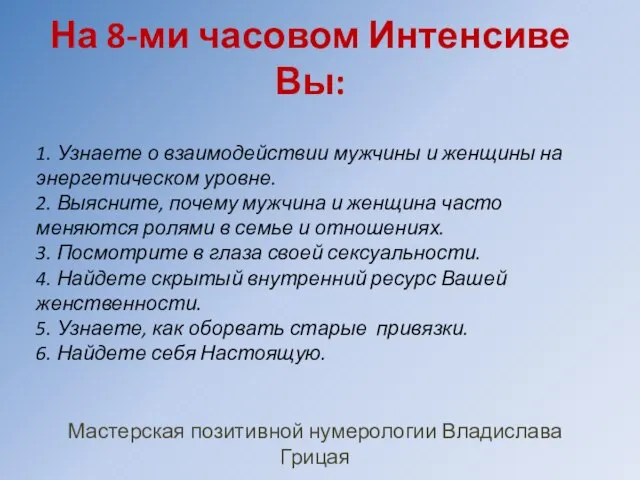 На 8-ми часовом Интенсиве Вы:

1. Узнаете о взаимодействии мужчины и женщины на энергетическом уровне.
2. Выясните, почему мужчина и женщина часто меняются ролями в семье и отношениях.
3. Посмотрите в глаза своей сексуальности.
4. Найдете скрытый внутренний ресурс Вашей женственности.
5. Узнаете, как оборвать старые привязки.
6. Найдете себя Настоящую.

Мастерская позитивной нумерологии Владислава Грицая